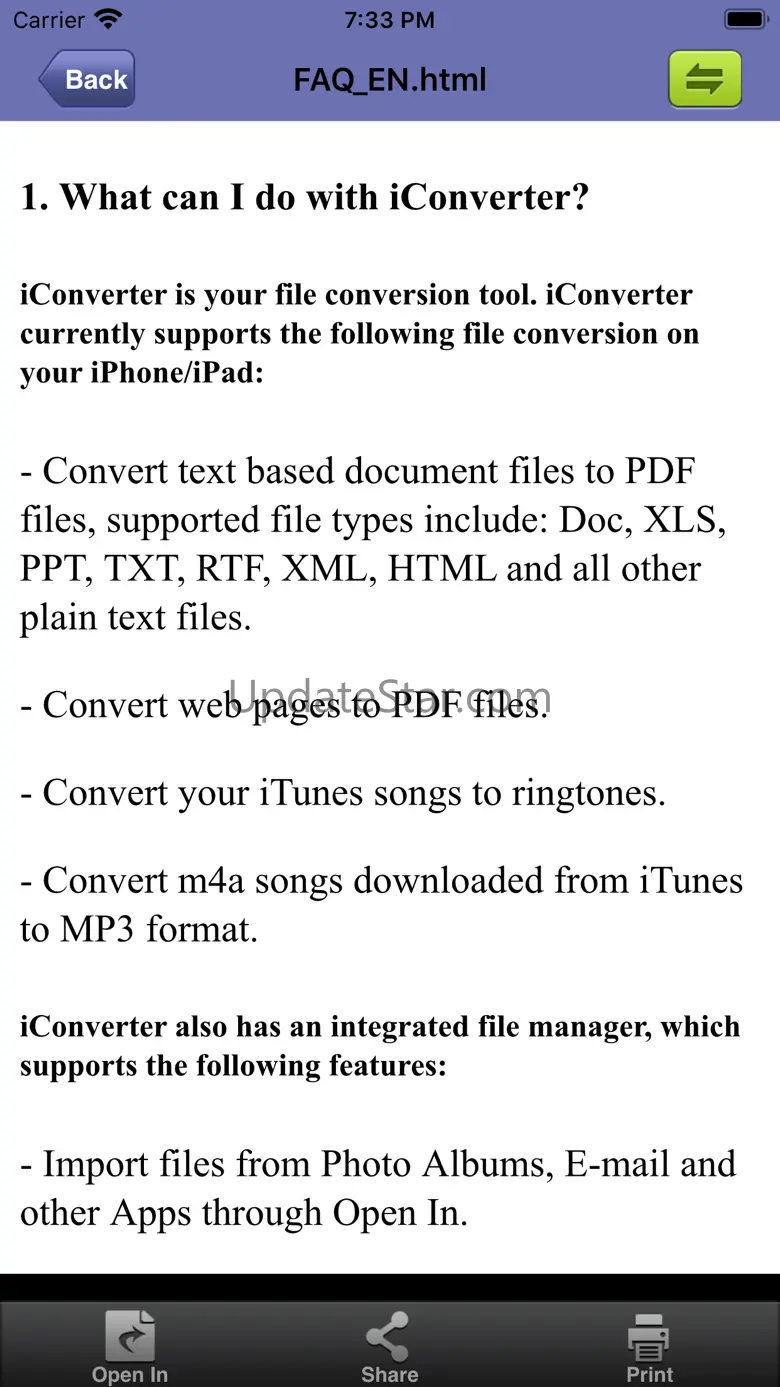 Carrier 7:33 PM

Back FAQ_EN.html

1. What can I do with iConverter?

iConverter is your file conversion tool. iConverter currently supports the following file conversion on your iPhone/iPad:

- Convert text based document files to PDF files, supported file types include: Doc, XLS, PPT, TXT, RTF, XML, HTML and all other plain text files.

- Convert web pages to PDF files.

UpdateStar.com

- Convert your iTunes songs to ringtones.

- Convert m4a songs downloaded from iTunes to MP3 format.

iConverter also has an integrated file manager, which supports the following features:

- Import files from Photo Albums, E-mail and other Apps through Open In.

Open In Share Print